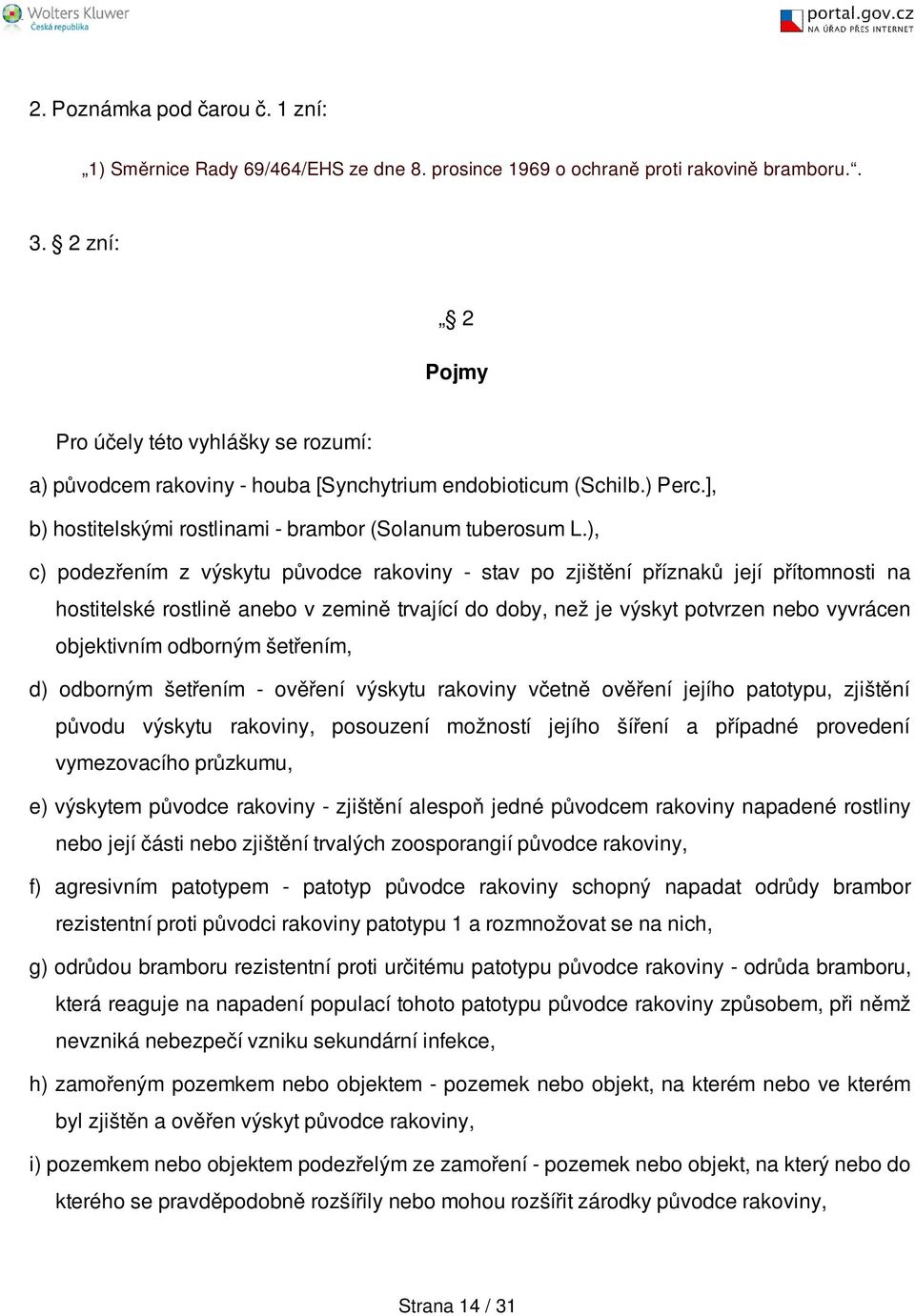 Wolters Kluwer
Česká republika

portal.gov.cz
NA ÚŘAD PŘES INTERNET

2. Poznámka pod čarou č. 1 zní:

„1) Směrnice Rady 69/464/EHS ze dne 8. prosince 1969 o ochraně proti rakovině bramboru.“.

3. § 2 zní:

„§ 2

Pojmy

Pro účely této vyhlášky se rozumí:

a) původcem rakoviny - houba [Synchytrium endobioticum (Schilb.) Perc.],

b) hostitelskými rostlinami - brambor (Solanum tuberosum L.),

c) podezřením z výskytu původce rakoviny - stav po zjištění příznaků její přítomnosti na hostitelské rostlině anebo v zemině trvající do doby, než je výskyt potvrzen nebo vyvrácen objektivním odborným šetřením,

d) odborným šetřením - ověření výskytu rakoviny včetně ověření jejího patotypu, zjištění původu výskytu rakoviny, posouzení možností jejího šíření a případné provedení vymezovacího průzkumu,

e) výskytem původce rakoviny - zjištění alespoň jedné původcem rakoviny napadené rostliny nebo její části nebo zjištění trvalých zoosporangií původce rakoviny,

f) agresivním patotypem - patotyp původce rakoviny schopný napadat odrůdy brambor rezistentní proti původci rakoviny patotypu 1 a rozmnožovat se na nich,

g) odrůdou bramboru rezistentní proti určitému patotypu původce rakoviny - odrůda bramboru, která reaguje na napadení populací tohoto patotypu původce rakoviny způsobem, při němž nevzniká nebezpečí vzniku sekundární infekce,

h) zamořeným pozemkem nebo objektem - pozemek nebo objekt, na kterém nebo ve kterém byl zjištěn a ověřen výskyt původce rakoviny,

i) pozemkem nebo objektem podezřelým ze zamoření - pozemek nebo objekt, na který nebo do kterého se pravděpodobně rozšířily nebo mohou rozšířit zárodky původce rakoviny,

Strana 14 / 31